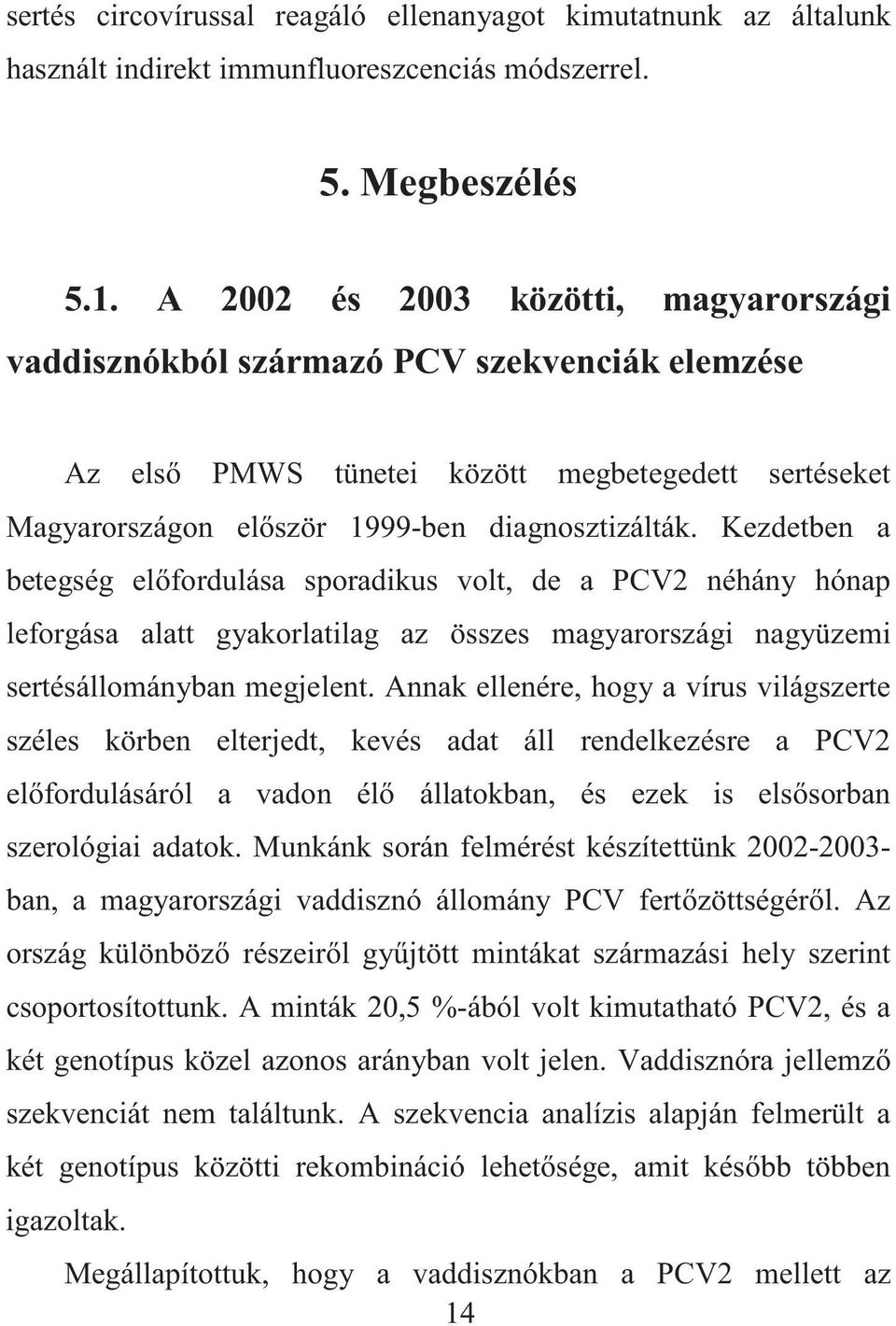 sertés circovírussal reagáló ellenanyagot kimutatnunk az általunk használt indirekt immunfluoreszcenciás módszerrel.

5. Megbeszélés

5.1. A 2002 és 2003 közötti, magyarországi vaddisznókból származó PCV szekvenciák elemzése

Az első PMWS tünetei között megbetegedett sertéseket Magyarországon először 1999-ben diagnosztizálták. Kezdetben a betegség előfordulása sporadikus volt, de a PCV2 néhány hónap leforgása alatt gyakorlatilag az összes magyarországi nagyüzemi sertésállományban megjelent. Annak ellenére, hogy a vírus világszerte széles körben elterjedt, kevés adat áll rendelkezésre a PCV2 előfordulásáról a vadon élő állatokban, és ezek is elsősorban szerológiai adatok. Munkánk során felmérést készítettünk 2002-2003-ban, a magyarországi vaddisznó állomány PCV fertőzöttségéről. Az ország különböző részeiről gyűjtött mintákat származási hely szerint csoportosítottunk. A minták 20,5 %-ából volt kimutatható PCV2, és a két genotípus közel azonos arányban volt jelen. Vaddisznóra jellemző szekvenciát nem találtunk. A szekvencia analízis alapján felmerült a két genotípus közötti rekombináció lehetősége, amit később többen igazoltak.

Megállapítottuk, hogy a vaddisznókban a PCV2 mellett az

14